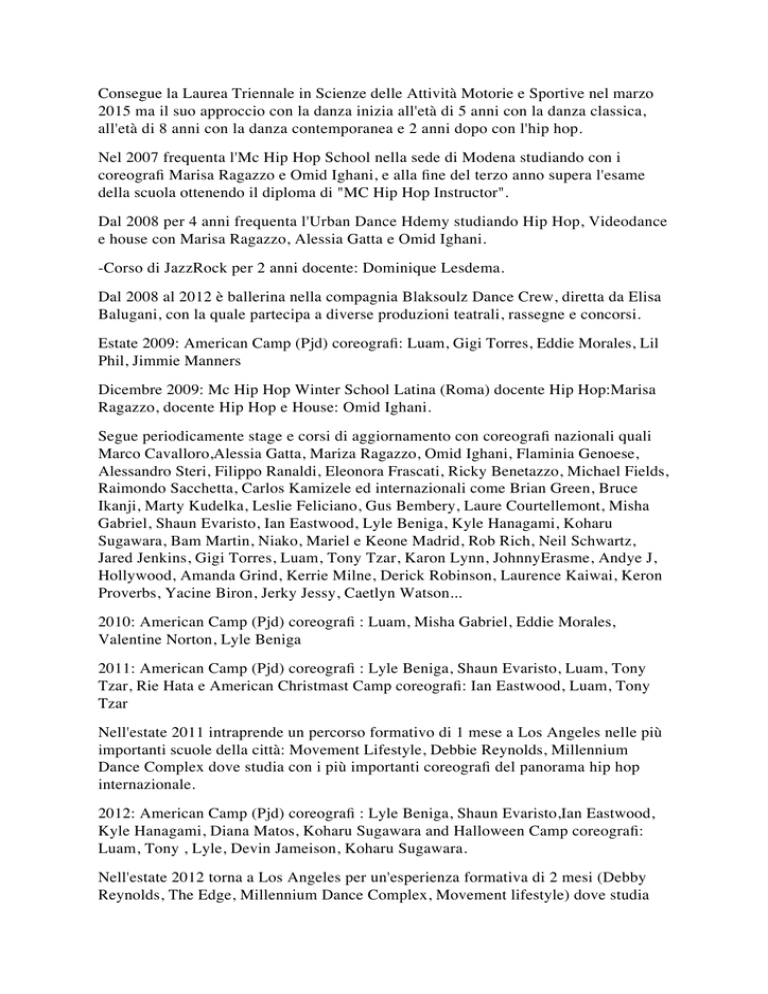 Consegue la Laurea Triennale in Scienze delle Attività Motorie e Sportive nel marzo 2015 ma il suo approccio con la danza inizia all'età di 5 anni con la danza classica, all'età di 8 anni con la danza contemporanea e 2 anni dopo con l'hip hop.

Nel 2007 frequenta l'Mc Hip Hop School nella sede di Modena studiando con i coreografi Marisa Ragazzo e Omid Ighani, e alla fine del terzo anno supera l'esame della scuola ottenendo il diploma di "MC Hip Hop Instructor".

Dal 2008 per 4 anni frequenta l'Urban Dance Hdemy studiando Hip Hop, Videodance e house con Marisa Ragazzo, Alessia Gatta e Omid Ighani.

-Corso di JazzRock per 2 anni docente: Dominique Lesdema.

Dal 2008 al 2012 è ballerina nella compagnia Blaksoulz Dance Crew, diretta da Elisa Balugani, con la quale partecipa a diverse produzioni teatrali, rassegne e concorsi.

Estate 2009: American Camp (Pjd) coreografi: Luam, Gigi Torres, Eddie Morales, Lil Phil, Jimmie Manners

Dicembre 2009: Mc Hip Hop Winter School Latina (Roma) docente Hip Hop:Marisa Ragazzo, docente Hip Hop e House: Omid Ighani.

Segue periodicamente stage e corsi di aggiornamento con coreografi nazionali quali Marco Cavalloro,Alessia Gatta, Mariza Ragazzo, Omid Ighani, Flaminia Genoese, Alessandro Steri, Filippo Ranaldi, Eleonora Frascati, Ricky Benetazzo, Michael Fields, Raimondo Sacchetta, Carlos Kamizele ed internazionali come Brian Green, Bruce Ikanji, Marty Kudelka, Leslie Feliciano, Gus Bembery, Laure Courtellemont, Misha Gabriel, Shaun Evaristo, Ian Eastwood, Lyle Beniga, Kyle Hanagami, Koharu Sugawara, Bam Martin, Niako, Mariel e Keone Madrid, Rob Rich, Neil Schwartz, Jared Jenkins, Gigi Torres, Luam, Tony Tzar, Karon Lynn, JohnnyErasme, Andye J, Hollywood, Amanda Grind, Kerrie Milne, Derick Robinson, Laurence Kaiwai, Keron Proverbs, Yacine Biron, Jerky Jessy, Caetlyn Watson...

2010: American Camp (Pjd) coreografi : Luam, Misha Gabriel, Eddie Morales, Valentine Norton, Lyle Beniga

2011: American Camp (Pjd) coreografi : Lyle Beniga, Shaun Evaristo, Luam, Tony Tzar, Rie Hata e American Christmast Camp coreografi: Ian Eastwood, Luam, Tony Tzar

Nell'estate 2011 intraprende un percorso formativo di 1 mese a Los Angeles nelle più importanti scuole della città: Movement Lifestyle, Debbie Reynolds, Millennium Dance Complex dove studia con i più importanti coreografi del panorama hip hop internazionale.

2012: American Camp (Pjd) coreografi : Lyle Beniga, Shaun Evaristo,Ian Eastwood, Kyle Hanagami, Diana Matos, Koharu Sugawara and Halloween Camp coreografi: Luam, Tony , Lyle, Devin Jameison, Koharu Sugawara.

Nell'estate 2012 torna a Los Angeles per un'esperienza formativa di 2 mesi (Debby Reynolds, The Edge, Millennium Dance Complex, Movement lifestyle) dove studia